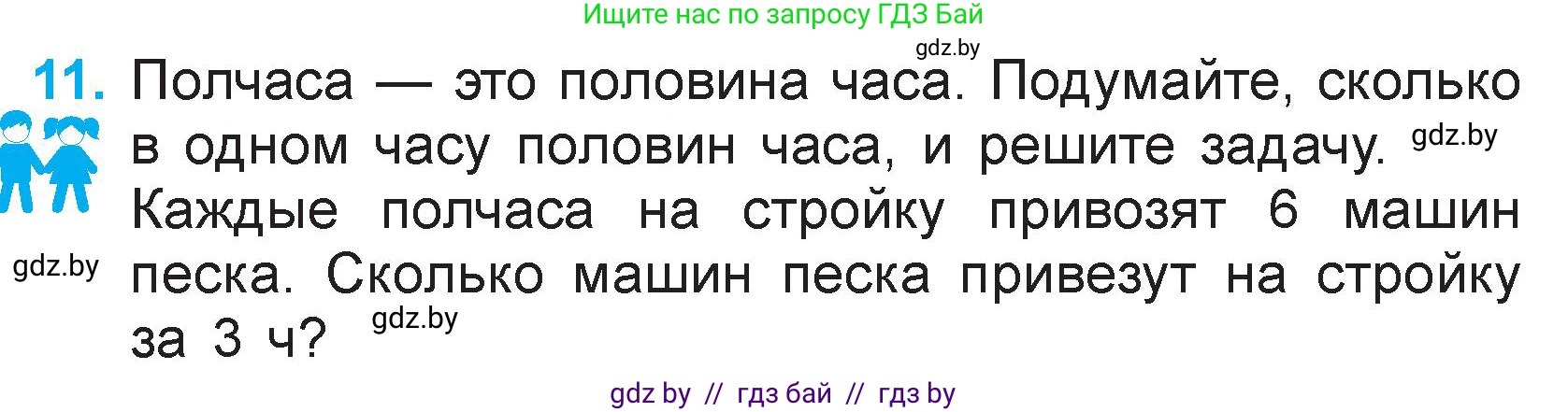 Ищите нас по запросу ГДЗ Бай

gdz.by

11. Полчаса — это половина часа. Подумайте, сколько в одном часу половин часа, и решите задачу. gdz.by
Каждые полчаса на стройку привозят 6 машин песка. Сколько машин песка привезут на стройку за 3 ч? gdz.by

gdz.by

gdz by // гдз бай // гдз by